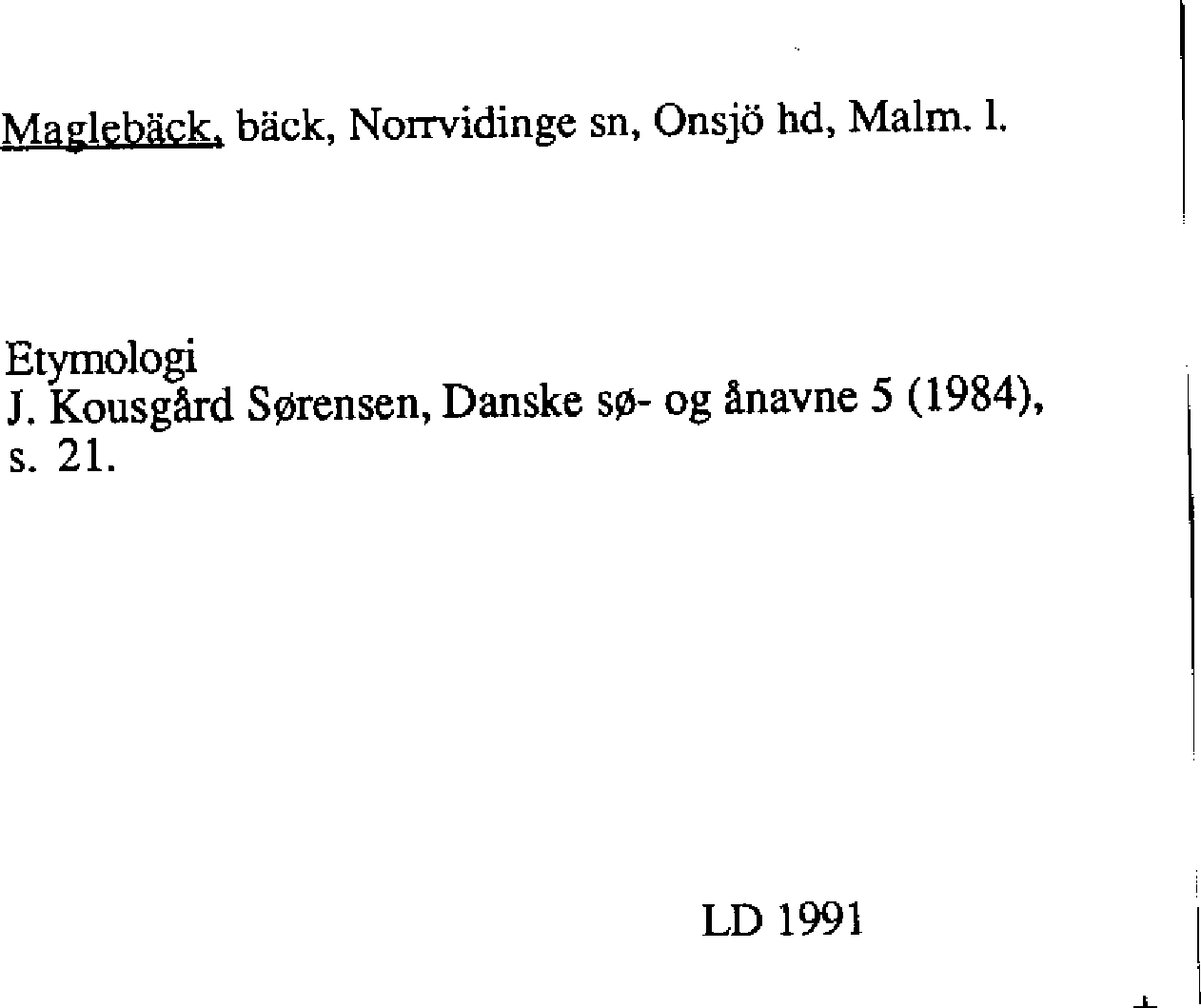 Maglebäck, bäck, Norrvidinge sn, Onsjö hd, Malm. l.

Etymologi
J. Kousgård Sørensen, Danske sø- og ånavne 5 (1984), s. 21.

LD 1991